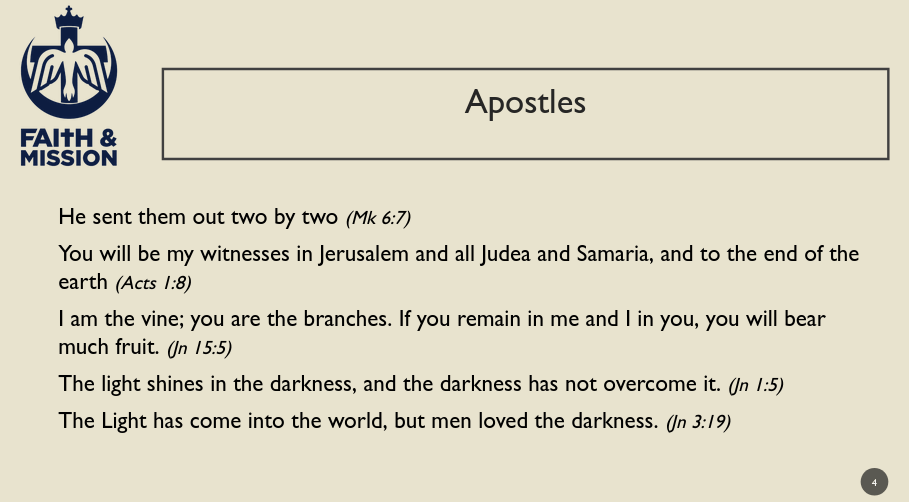 FAITH &
MISSION

Apostles

He sent them out two by two (Mk 6:7)

You will be my witnesses in Jerusalem and all Judea and Samaria, and to the end of the earth (Acts 1:8)

I am the vine; you are the branches. If you remain in me and I in you, you will bear much fruit. (Jn 15:5)

The light shines in the darkness, and the darkness has not overcome it. (Jn 1:5)

The Light has come into the world, but men loved the darkness. (Jn 3:19)

4